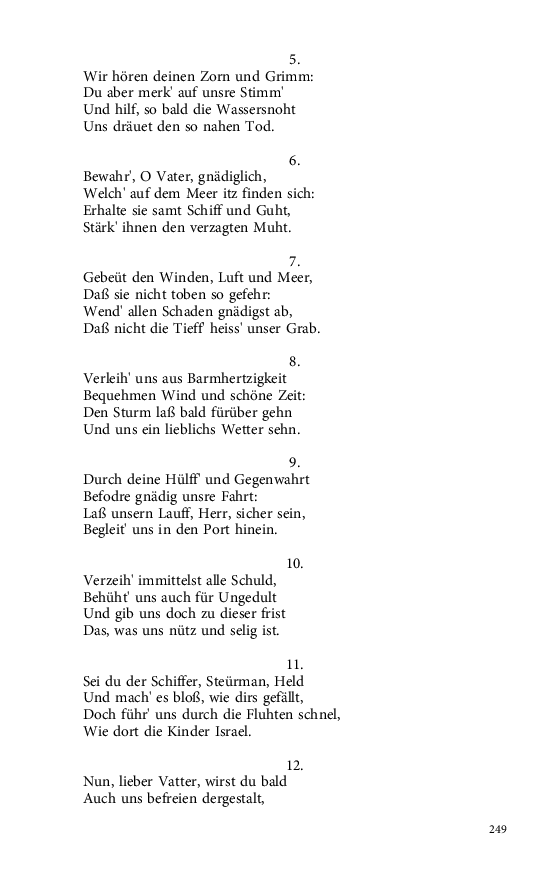 5.
Wir hören deinen Zorn und Grimm:
Du aber merk' auf unsre Stimm'
Und hilf, so bald die Wassersnoht
Uns dräuet den so nahen Tod.

6.
Bewahr', O Vater, gnädiglich,
Welch' auf dem Meer itz finden sich:
Erhalte sie samt Schiff und Guht,
Stärk' ihnen den verzagten Muht.

7.
Gebeüt den Winden, Luft und Meer,
Daß sie nicht toben so gefehr:
Wend' allen Schaden gnädigst ab,
Daß nicht die Tieff' heiss' unser Grab.

8.
Verleih' uns aus Barmhertzigkeit
Bequehmen Wind und schöne Zeit:
Den Sturm laß bald fürüber gehn
Und uns ein lieblichs Wetter sehn.

9.
Durch deine Hülff' und Gegenwahrt
Befodre gnädig unsre Fahrt:
Laß unsern Lauff, Herr, sicher sein,
Begleit' uns in den Port hinein.

10.
Verzeih' immittelst alle Schuld,
Behüht' uns auch für Ungedult
Und gib uns doch zu dieser frist
Das, was uns nütz und selig ist.

11.
Sei du der Schiffer, Steürman, Held
Und mach' es bloß, wie dirs gefällt,
Doch führ' uns durch die Fluhten schnel,
Wie dort die Kinder Israel.

12.
Nun, lieber Vatter, wirst du bald
Auch uns befreien dergestalt,

249